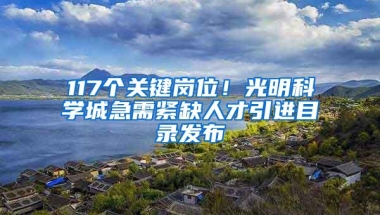 117个关键岗位！光明科学城急需紧缺人才引进目录发布